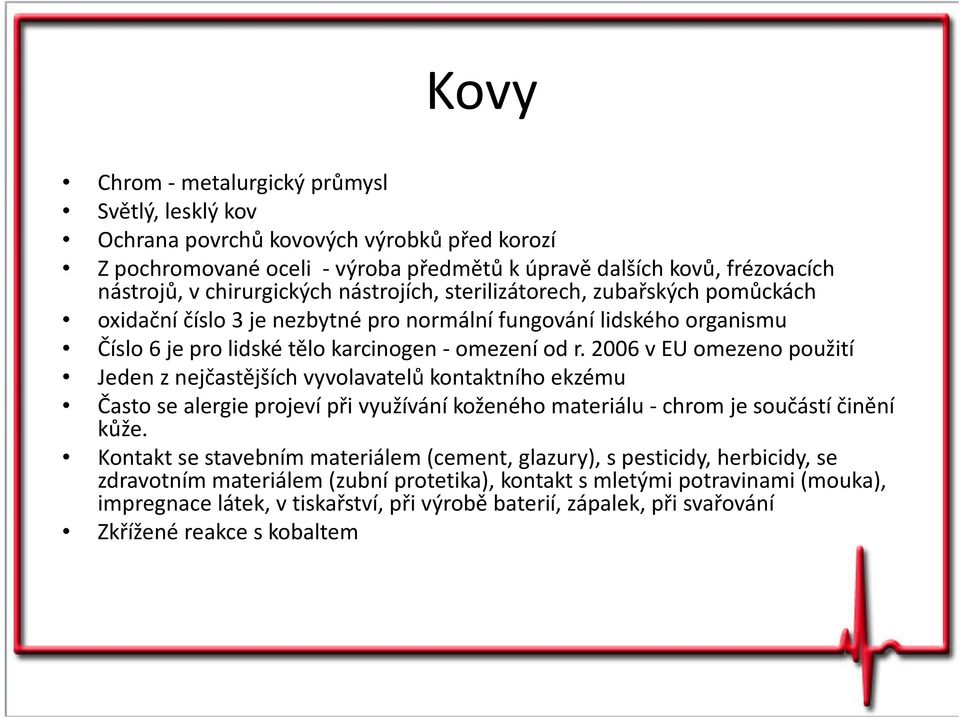 Kovy

• Chrom - metalurgický průmysl
• Světlý, lesklý kov
• Ochrana povrchů kovových výrobků před korozí
• Z pochromované oceli - výroba předmětů k úpravě dalších kovů, frézovacích nástrojů, v chirurgických nástrojích, sterilizátorech, zubařských pomůckách
• oxidační číslo 3 je nezbytné pro normální fungování lidského organismu
• Číslo 6 je pro lidské tělo karcinogen - omezení od r. 2006 v EU omezeno použití
• Jeden z nejčastějších vyvolavatelů kontaktního ekzému
• Často se alergie projeví při využívání koženého materiálu - chrom je součástí činění kůže.
• Kontakt se stavebním materiálem (cement, glazury), s pesticidy, herbicidy, se zdravotním materiálem (zubní protetika), kontakt s mletými potravinami (mouka), impregnace látek, v tiskařství, při výrobě baterií, zápalek, při svařování
• Zkřížené reakce s kobaltem